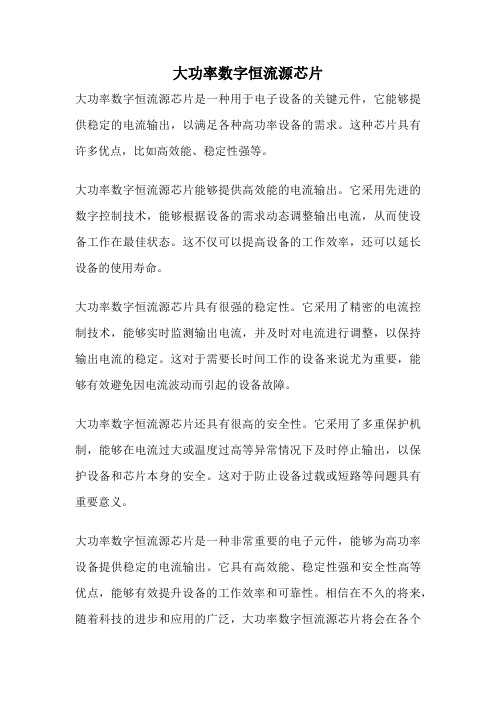 大功率数字恒流源芯片

大功率数字恒流源芯片是一种用于电子设备的关键元件，它能够提供稳定的电流输出，以满足各种高功率设备的需求。这种芯片具有许多优点，比如高效能、稳定性强等。

大功率数字恒流源芯片能够提供高效能的电流输出。它采用先进的数字控制技术，能够根据设备的需求动态调整输出电流，从而使设备工作在最佳状态。这不仅可以提高设备的工作效率，还可以延长设备的使用寿命。

大功率数字恒流源芯片具有很强的稳定性。它采用了精密的电流控制技术，能够实时监测输出电流，并及时对电流进行调整，以保持输出电流的稳定。这对于需要长时间工作的设备来说尤为重要，能够有效避免因电流波动而引起的设备故障。

大功率数字恒流源芯片还具有很高的安全性。它采用了多重保护机制，能够在电流过大或温度过高等异常情况下及时停止输出，以保护设备和芯片本身的安全。这对于防止设备过载或短路等问题具有重要意义。

大功率数字恒流源芯片是一种非常重要的电子元件，能够为高功率设备提供稳定的电流输出。它具有高效能、稳定性强和安全性高等优点，能够有效提升设备的工作效率和可靠性。相信在不久的将来，随着科技的进步和应用的广泛，大功率数字恒流源芯片将会在各个